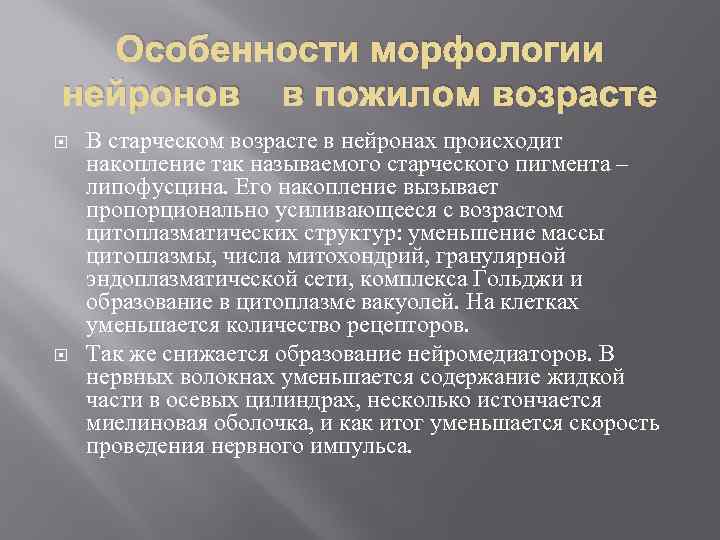 Особенности морфологии нейронов в пожилом возрасте

В старческом возрасте в нейронах происходит накопление так называемого старческого пигмента – липофусцина. Его накопление вызывает пропорционально усиливающееся с возрастом цитоплазматических структур: уменьшение массы цитоплазмы, числа митохондрий, гранулярной эндоплазматической сети, комплекса Гольджи и образование в цитоплазме вакуолей. На клетках уменьшается количество рецепторов.

Так же снижается образование нейромедиаторов. В нервных волокнах уменьшается содержание жидкой части в осевых цилиндрах, несколько истончается миелиновая оболочка, и как итог уменьшается скорость проведения нервного импульса.